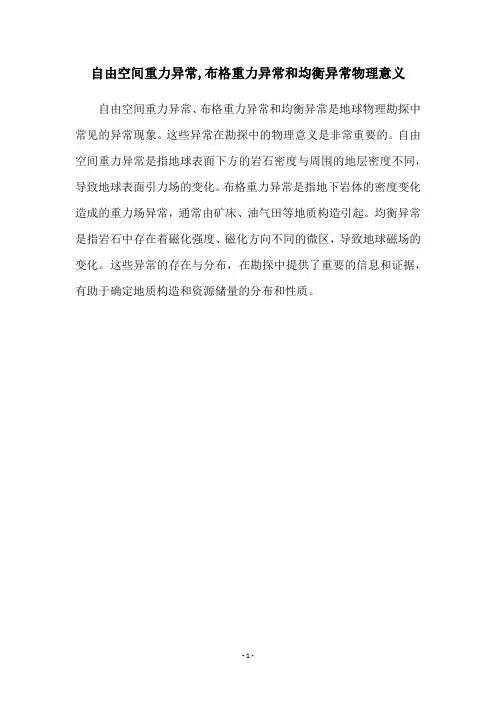 自由空间重力异常,布格重力异常和均衡异常物理意义

自由空间重力异常、布格重力异常和均衡异常是地球物理勘探中常见的异常现象。这些异常在勘探中的物理意义是非常重要的。自由空间重力异常是指地球表面下方的岩石密度与周围的地层密度不同，导致地球表面引力场的变化。布格重力异常是指地下岩体的密度变化造成的重力场异常，通常由矿床、油气田等地质构造引起。均衡异常是指岩石中存在着磁化强度、磁化方向不同的微区，导致地球磁场的变化。这些异常的存在与分布，在勘探中提供了重要的信息和证据，有助于确定地质构造和资源储量的分布和性质。

- 1 -